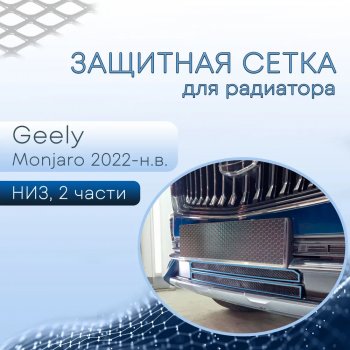 ЗАЩИТНАЯ СЕТКА
для радиатора

Geely
Monjaro 2022-н.в.

НИЗ, 2 части